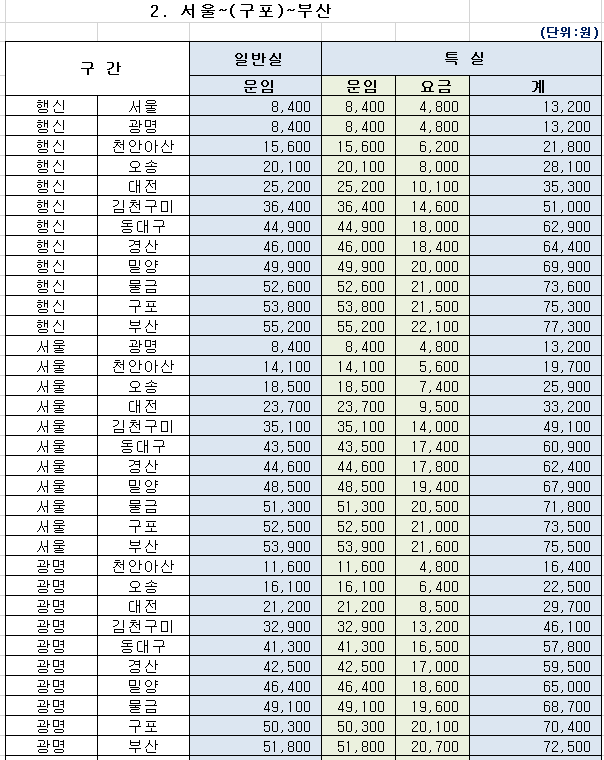 2. 서울~(구포)~부산

(단위:원)

| 구 간 | | 일반실 | 특 실 | | |
|---|---|---|---|---|---|
| | | 운임 | 운임 | 요금 | 계 |
| 행신 | 서울 | 8,400 | 8,400 | 4,800 | 13,200 |
| 행신 | 광명 | 8,400 | 8,400 | 4,800 | 13,200 |
| 행신 | 천안아산 | 15,600 | 15,600 | 6,200 | 21,800 |
| 행신 | 오송 | 20,100 | 20,100 | 8,000 | 28,100 |
| 행신 | 대전 | 25,200 | 25,200 | 10,100 | 35,300 |
| 행신 | 김천구미 | 36,400 | 36,400 | 14,600 | 51,000 |
| 행신 | 동대구 | 44,900 | 44,900 | 18,000 | 62,900 |
| 행신 | 경산 | 46,000 | 46,000 | 18,400 | 64,400 |
| 행신 | 밀양 | 49,900 | 49,900 | 20,000 | 69,900 |
| 행신 | 물금 | 52,600 | 52,600 | 21,000 | 73,600 |
| 행신 | 구포 | 53,800 | 53,800 | 21,500 | 75,300 |
| 행신 | 부산 | 55,200 | 55,200 | 22,100 | 77,300 |
| 서울 | 광명 | 8,400 | 8,400 | 4,800 | 13,200 |
| 서울 | 천안아산 | 14,100 | 14,100 | 5,600 | 19,700 |
| 서울 | 오송 | 18,500 | 18,500 | 7,400 | 25,900 |
| 서울 | 대전 | 23,700 | 23,700 | 9,500 | 33,200 |
| 서울 | 김천구미 | 35,100 | 35,100 | 14,000 | 49,100 |
| 서울 | 동대구 | 43,500 | 43,500 | 17,400 | 60,900 |
| 서울 | 경산 | 44,600 | 44,600 | 17,800 | 62,400 |
| 서울 | 밀양 | 48,500 | 48,500 | 19,400 | 67,900 |
| 서울 | 물금 | 51,300 | 51,300 | 20,500 | 71,800 |
| 서울 | 구포 | 52,500 | 52,500 | 21,000 | 73,500 |
| 서울 | 부산 | 53,900 | 53,900 | 21,600 | 75,500 |
| 광명 | 천안아산 | 11,600 | 11,600 | 4,800 | 16,400 |
| 광명 | 오송 | 16,100 | 16,100 | 6,400 | 22,500 |
| 광명 | 대전 | 21,200 | 21,200 | 8,500 | 29,700 |
| 광명 | 김천구미 | 32,900 | 32,900 | 13,200 | 46,100 |
| 광명 | 동대구 | 41,300 | 41,300 | 16,500 | 57,800 |
| 광명 | 경산 | 42,500 | 42,500 | 17,000 | 59,500 |
| 광명 | 밀양 | 46,400 | 46,400 | 18,600 | 65,000 |
| 광명 | 물금 | 49,100 | 49,100 | 19,600 | 68,700 |
| 광명 | 구포 | 50,300 | 50,300 | 20,100 | 70,400 |
| 광명 | 부산 | 51,800 | 51,800 | 20,700 | 72,500 |